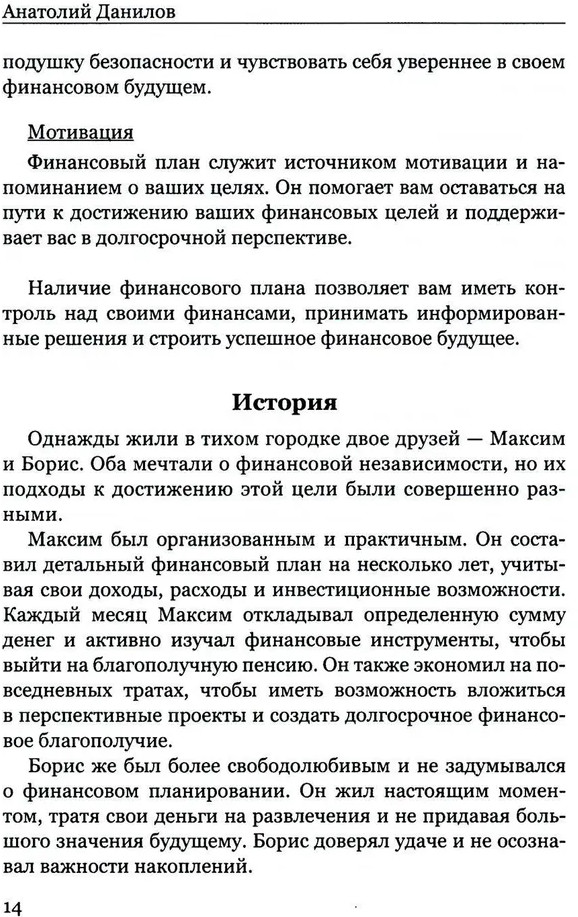 Анатолий Данилов

подушку безопасности и чувствовать себя увереннее в своем финансовом будущем.

Мотивация

Финансовый план служит источником мотивации и напоминанием о ваших целях. Он помогает вам оставаться на пути к достижению ваших финансовых целей и поддерживает вас в долгосрочной перспективе.

Наличие финансового плана позволяет вам иметь контроль над своими финансами, принимать информированные решения и строить успешное финансовое будущее.

История

Однажды жили в тихом городке двое друзей — Максим и Борис. Оба мечтали о финансовой независимости, но их подходы к достижению этой цели были совершенно разными.

Максим был организованным и практичным. Он составил детальный финансовый план на несколько лет, учитывая свои доходы, расходы и инвестиционные возможности. Каждый месяц Максим откладывал определенную сумму денег и активно изучал финансовые инструменты, чтобы выйти на благополучную пенсию. Он также экономил на повседневных тратах, чтобы иметь возможность вложиться в перспективные проекты и создать долгосрочное финансовое благополучие.

Борис же был более свободолюбивым и не задумывался о финансовом планировании. Он жил настоящим моментом, тратя свои деньги на развлечения и не придавая большого значения будущему. Борис доверял удаче и не осознавал важности накоплений.

14